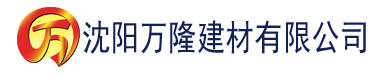 万 沈阳万隆建材有限公司